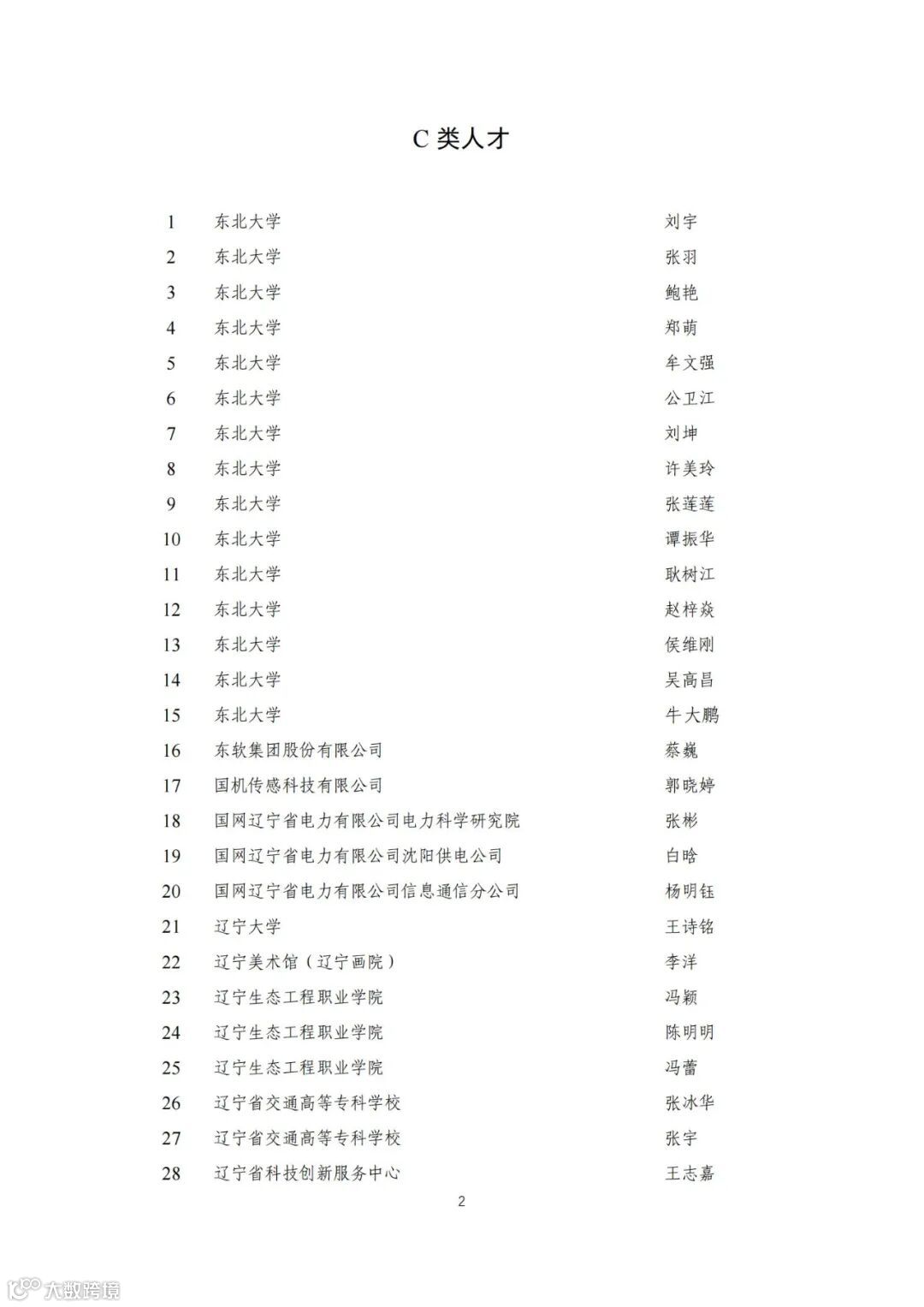 C 类人才

| | | |
|---|---|---|
| 1 | 东北大学 | 刘宇 |
| 2 | 东北大学 | 张羽 |
| 3 | 东北大学 | 鲍艳 |
| 4 | 东北大学 | 郑萌 |
| 5 | 东北大学 | 牟文强 |
| 6 | 东北大学 | 公卫江 |
| 7 | 东北大学 | 刘坤 |
| 8 | 东北大学 | 许美玲 |
| 9 | 东北大学 | 张莲莲 |
| 10 | 东北大学 | 谭振华 |
| 11 | 东北大学 | 耿树江 |
| 12 | 东北大学 | 赵梓焱 |
| 13 | 东北大学 | 侯维刚 |
| 14 | 东北大学 | 吴高昌 |
| 15 | 东北大学 | 牛大鹏 |
| 16 | 东软集团股份有限公司 | 蔡巍 |
| 17 | 国机传感科技有限公司 | 郭晓婷 |
| 18 | 国网辽宁省电力有限公司电力科学研究院 | 张彬 |
| 19 | 国网辽宁省电力有限公司沈阳供电公司 | 白晗 |
| 20 | 国网辽宁省电力有限公司信息通信分公司 | 杨明钰 |
| 21 | 辽宁大学 | 王诗铭 |
| 22 | 辽宁美术馆（辽宁画院） | 李洋 |
| 23 | 辽宁生态工程职业学院 | 冯颖 |
| 24 | 辽宁生态工程职业学院 | 陈明明 |
| 25 | 辽宁生态工程职业学院 | 冯蕾 |
| 26 | 辽宁省交通高等专科学校 | 张冰华 |
| 27 | 辽宁省交通高等专科学校 | 张宇 |
| 28 | 辽宁省科技创新服务中心 | 王志嘉 |

2

大数跨境